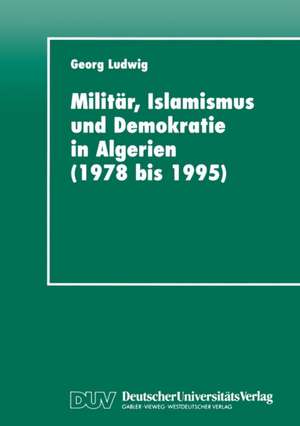 Georg Ludwig

Militär, Islamismus und Demokratie in Algerien (1978 bis 1995)

DUV DeutscherUniversitätsVerlag
GABLER · VIEWEG · WESTDEUTSCHER VERLAG